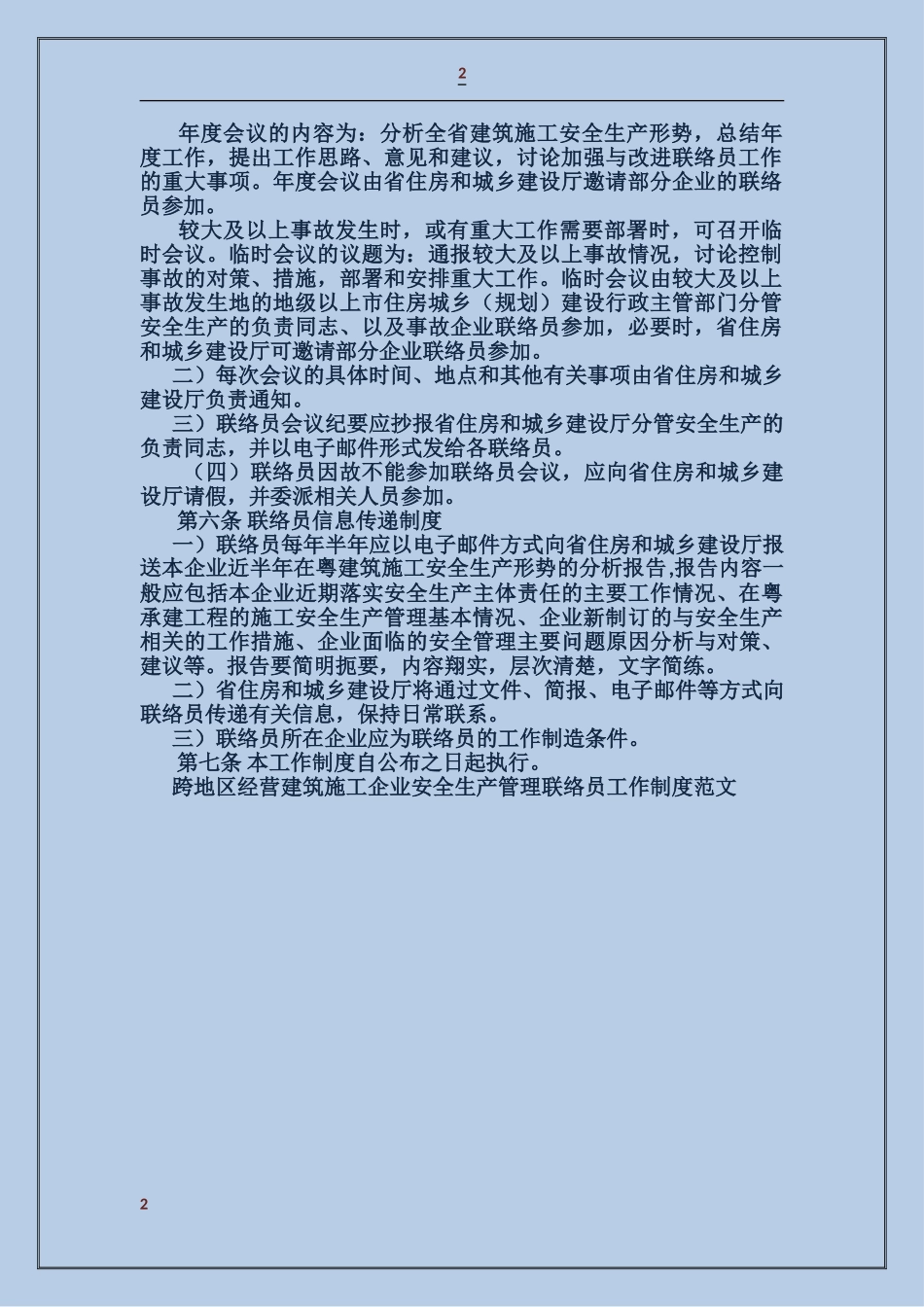 2

年度会议的内容为：分析全省建筑施工安全生产形势，总结年度工作，提出工作思路、意见和建议，讨论加强与改进联络员工作的重大事项。年度会议由省住房和城乡建设厅邀请部分企业的联络员参加。

较大及以上事故发生时，或有重大工作需要部署时，可召开临时会议。临时会议的议题为：通报较大及以上事故情况，讨论控制事故的对策、措施，部署和安排重大工作。临时会议由较大及以上事故发生地的地级以上市住房城乡（规划）建设行政主管部门分管安全生产的负责同志、以及事故企业联络员参加，必要时，省住房和城乡建设厅可邀请部分企业联络员参加。

二）每次会议的具体时间、地点和其他有关事项由省住房和城乡建设厅负责通知。

三）联络员会议纪要应抄报省住房和城乡建设厅分管安全生产的负责同志，并以电子邮件形式发给各联络员。

（四）联络员因故不能参加联络员会议，应向省住房和城乡建设厅请假，并委派相关人员参加。

第六条 联络员信息传递制度

一）联络员每年半年应以电子邮件方式向省住房和城乡建设厅报送本企业近半年在粤建筑施工安全生产形势的分析报告,报告内容一般应包括本企业近期落实安全生产主体责任的主要工作情况、在粤承建工程的施工安全生产管理基本情况、企业新制订的与安全生产相关的工作措施、企业面临的安全管理主要问题原因分析与对策、建议等。报告要简明扼要，内容翔实，层次清楚，文字简练。

二）省住房和城乡建设厅将通过文件、简报、电子邮件等方式向联络员传递有关信息，保持日常联系。

三）联络员所在企业应为联络员的工作制造条件。

第七条 本工作制度自公布之日起执行。

跨地区经营建筑施工企业安全生产管理联络员工作制度范文

2